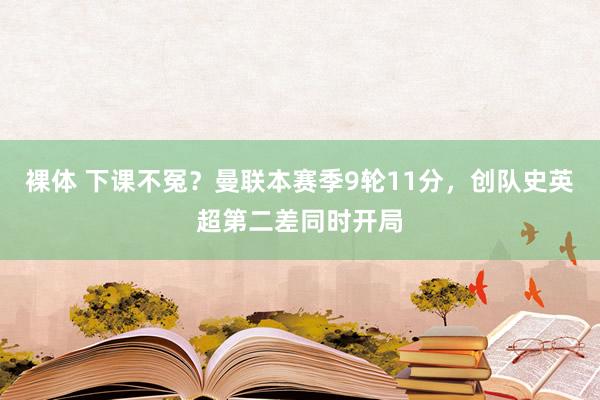 裸体 下课不冤？曼联本赛季9轮11分，创队史英超第二差同时开局